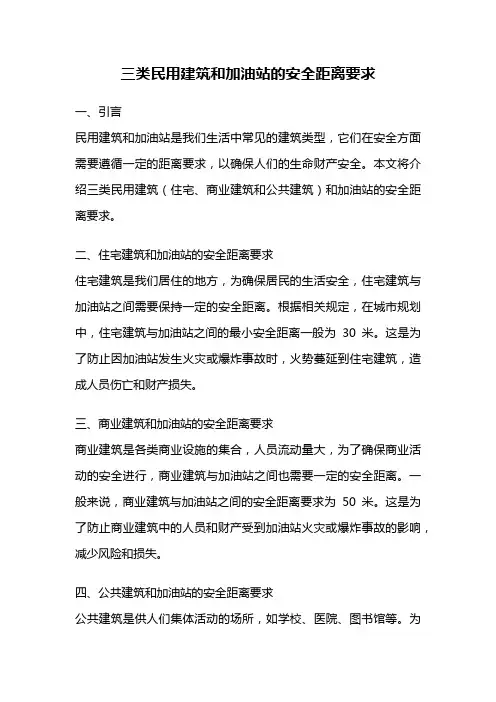 三类民用建筑和加油站的安全距离要求

一、引言

民用建筑和加油站是我们生活中常见的建筑类型，它们在安全方面需要遵循一定的距离要求，以确保人们的生命财产安全。本文将介绍三类民用建筑（住宅、商业建筑和公共建筑）和加油站的安全距离要求。

二、住宅建筑和加油站的安全距离要求

住宅建筑是我们居住的地方，为确保居民的生活安全，住宅建筑与加油站之间需要保持一定的安全距离。根据相关规定，在城市规划中，住宅建筑与加油站之间的最小安全距离一般为 30 米。这是为了防止因加油站发生火灾或爆炸事故时，火势蔓延到住宅建筑，造成人员伤亡和财产损失。

三、商业建筑和加油站的安全距离要求

商业建筑是各类商业设施的集合，人员流动量大，为了确保商业活动的安全进行，商业建筑与加油站之间也需要一定的安全距离。一般来说，商业建筑与加油站之间的安全距离要求为 50 米。这是为了防止商业建筑中的人员和财产受到加油站火灾或爆炸事故的影响，减少风险和损失。

四、公共建筑和加油站的安全距离要求

公共建筑是供人们集体活动的场所，如学校、医院、图书馆等。为